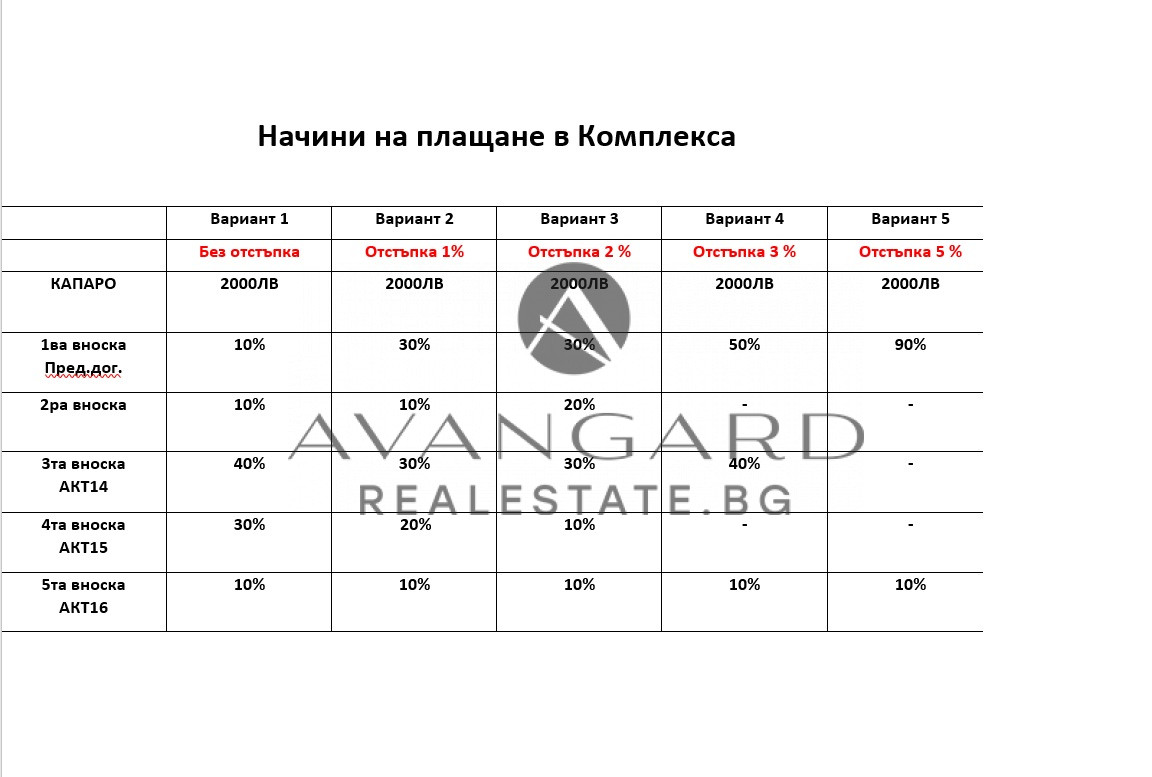 Начини на плащане в Комплекса

| | Вариант 1 | Вариант 2 | Вариант 3 | Вариант 4 | Вариант 5 |
|---|---|---|---|---|---|
| | Без отстъпка | Отстъпка 1% | Отстъпка 2 % | Отстъпка 3 % | Отстъпка 5 % |
| КАПАРО | 2000ЛВ | 2000ЛВ | 2000ЛВ | 2000ЛВ | 2000ЛВ |
| 1ва вноска Пред.дог. | 10% | 30% | 30% | 50% | 90% |
| 2ра вноска | 10% | 10% | 20% | - | - |
| 3та вноска АКТ14 | 40% | 30% | 30% | 40% | - |
| 4та вноска АКТ15 | 30% | 20% | 10% | - | - |
| 5та вноска АКТ16 | 10% | 10% | 10% | 10% | 10% |

AVANGARD
REALESTATE.BG